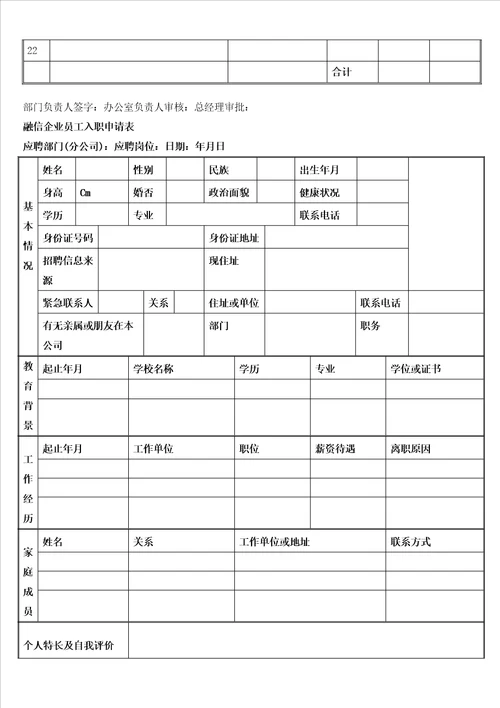 | 22 | | | | | |
|---|---|---|---|---|---|
| | | | 合计 | | |

部门负责人签字：办公室负责人审核：总经理审批：

融信企业员工入职申请表

应聘部门(分公司)：应聘岗位：日期：年月日

| 基本情况 | 姓名 | | 性别 | | 民族 | | 出生年月 | |
|---|---|---|---|---|---|---|---|---|
| | 身高 | Cm | 婚否 | | 政治面貌 | | 健康状况 | |
| | 学历 | | 专业 | | | | 联系电话 | |
| | 身份证号码 | | | | 身份证地址 | | | |
| | 招聘信息来源 | | | | 现住址 | | | |
| | 紧急联系人 | | 关系 | | 住址或单位 | | 联系电话 | |
| | 有无亲属或朋友在本公司 | | | | 部门 | | 职务 | |

| 教育背景 | 起止年月 | 学校名称 | 学历 | 专业 | 学位或证书 |
|---|---|---|---|---|---|
| | | | | | |
| | | | | | |

| 工作经历 | 起止年月 | 工作单位 | 职位 | 薪资待遇 | 离职原因 |
|---|---|---|---|---|---|
| | | | | | |
| | | | | | |
| | | | | | |

| 家庭成员 | 姓名 | 关系 | 工作单位或地址 | 联系方式 |
|---|---|---|---|---|
| | | | | |
| | | | | |
| | | | | |

| 个人特长及自我评价 | |
|---|---|